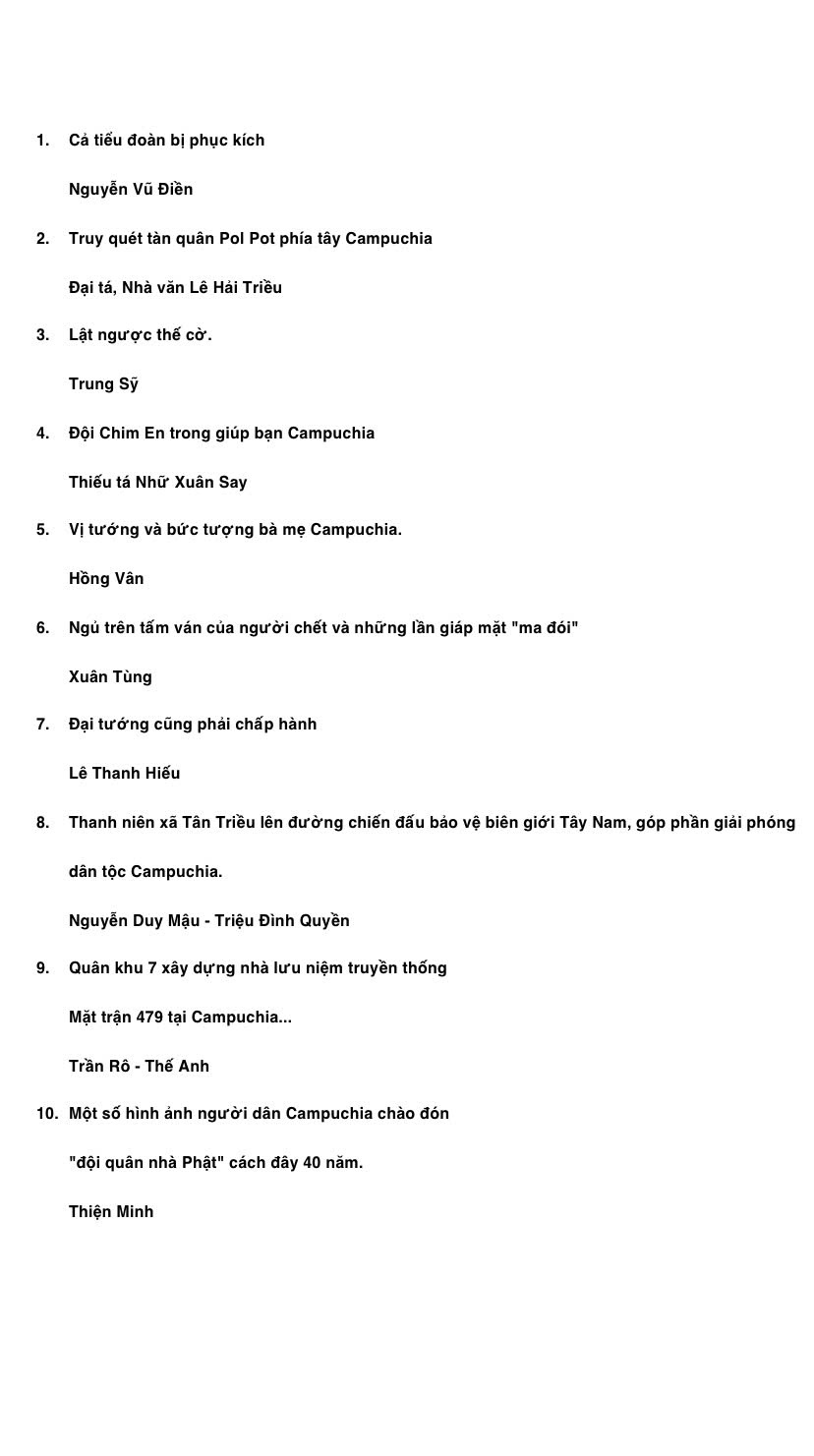 1. Cả tiểu đoàn bị phục kích

Nguyễn Vũ Điền

2. Truy quét tàn quân Pol Pot phía tây Campuchia

Đại tá, Nhà văn Lê Hải Triều

3. Lật ngược thế cờ.

Trung Sỹ

4. Đội Chim En trong giúp bạn Campuchia

Thiếu tá Nhữ Xuân Say

5. Vị tướng và bức tượng bà mẹ Campuchia.

Hồng Vân

6. Ngủ trên tấm ván của người chết và những lần giáp mặt "ma đói"

Xuân Tùng

7. Đại tướng cũng phải chấp hành

Lê Thanh Hiếu

8. Thanh niên xã Tân Triều lên đường chiến đấu bảo vệ biên giới Tây Nam, góp phần giải phóng dân tộc Campuchia.

Nguyễn Duy Mậu - Triệu Đình Quyền

9. Quân khu 7 xây dựng nhà lưu niệm truyền thống

Mặt trận 479 tại Campuchia...

Trần Rô - Thế Anh

10. Một số hình ảnh người dân Campuchia chào đón

"đội quân nhà Phật" cách đây 40 năm.

Thiện Minh